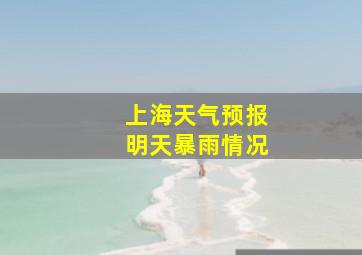 上海天气预报
明天暴雨情况